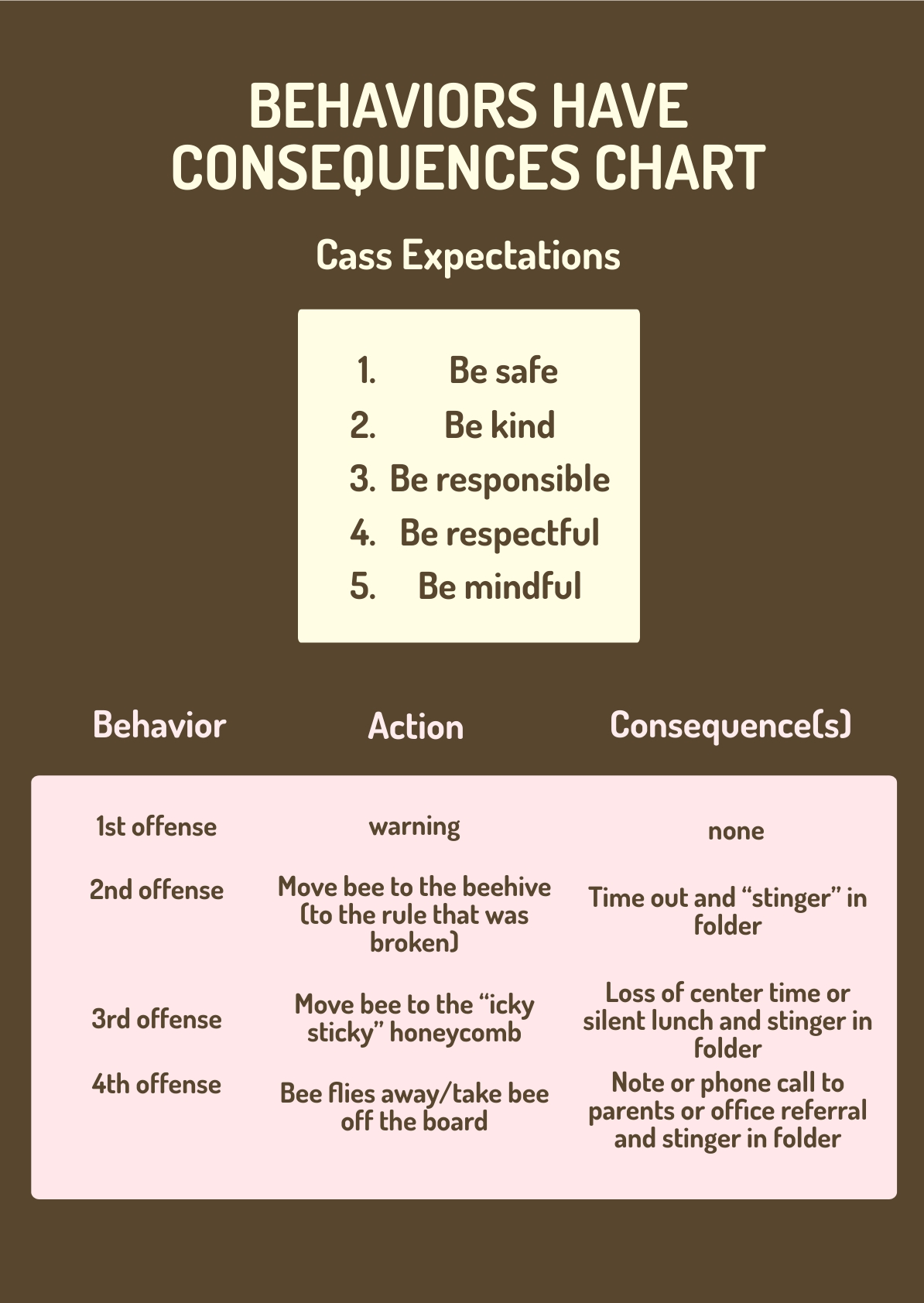 BEHAVIORS HAVE CONSEQUENCES CHART

Cass Expectations

1. Be safe
2. Be kind
3. Be responsible
4. Be respectful
5. Be mindful

| Behavior | Action | Consequence(s) |
|---|---|---|
| 1st offense | warning | none |
| 2nd offense | Move bee to the beehive (to the rule that was broken) | Time out and "stinger" in folder |
| 3rd offense | Move bee to the "icky sticky" honeycomb | Loss of center time or silent lunch and stinger in folder |
| 4th offense | Bee flies away/take bee off the board | Note or phone call to parents or office referral and stinger in folder |